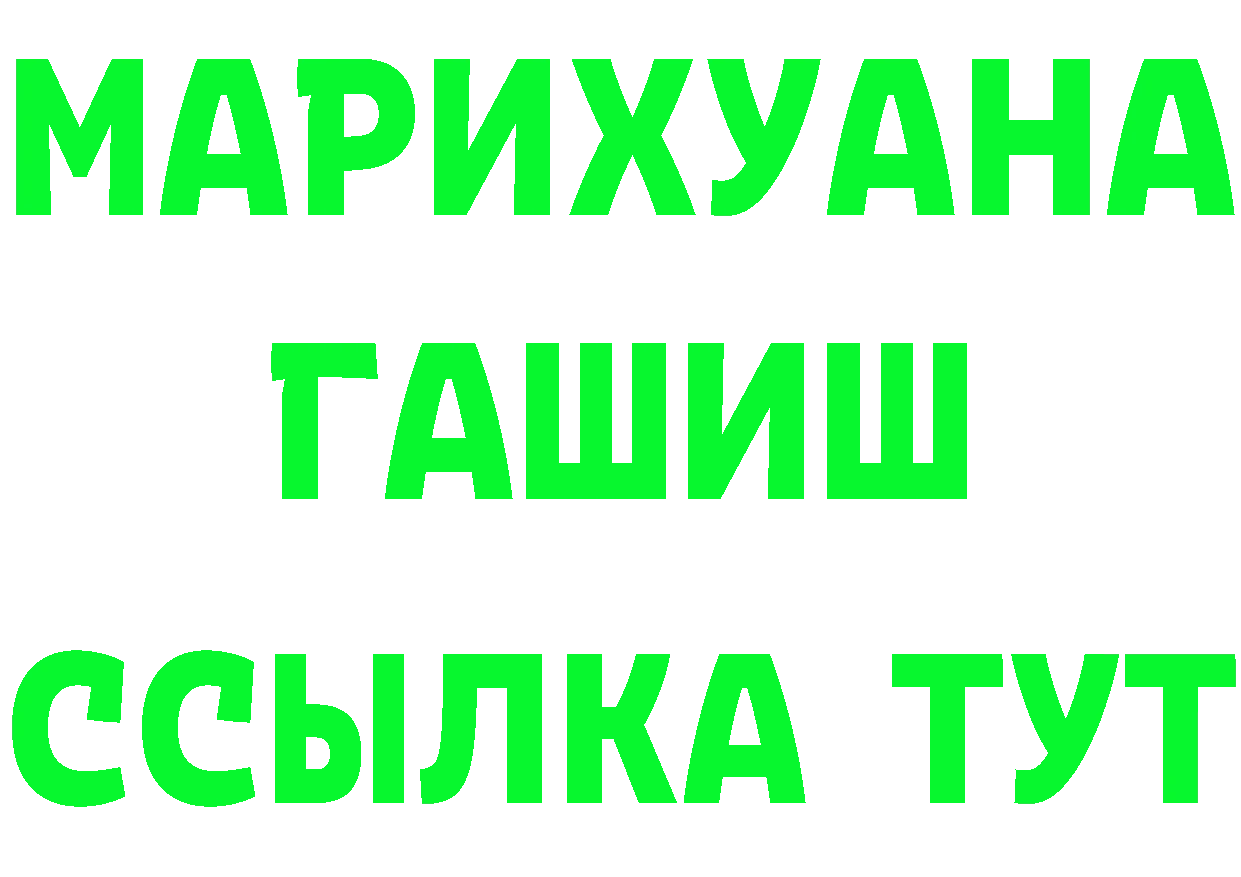 МАРИХУАНА ГАШИШ ССЫЛКА ТУТ